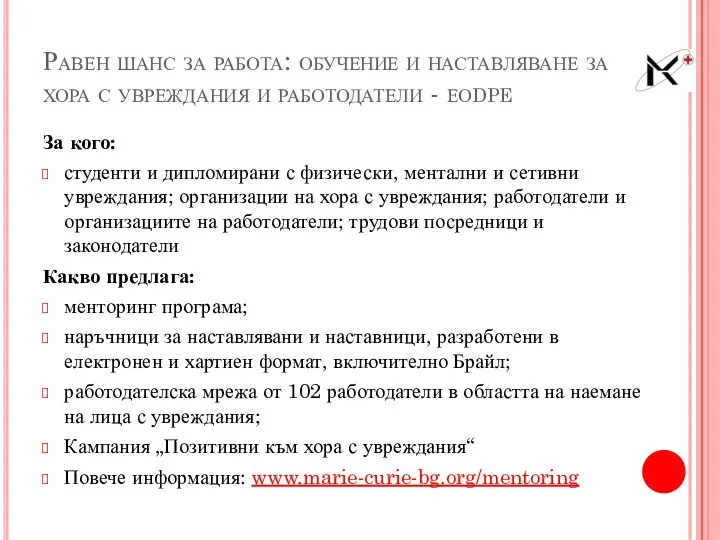 Равен шанс за работа: обучение и наставляване за хора с увреждания и работодатели - eoDPE

За кого:

студенти и дипломирани с физически, ментални и сетивни увреждания; организации на хора с увреждания; работодатели и организациите на работодатели; трудови посредници и законодатели

Какво предлага:

менторинг програма;

наръчници за наставлявани и наставници, разработени в електронен и хартиен формат, включително Брайл;

работодателска мрежа от 102 работодатели в областта на наемане на лица с увреждания;

Кампания „Позитивни към хора с увреждания“

Повече информация: www.marie-curie-bg.org/mentoring